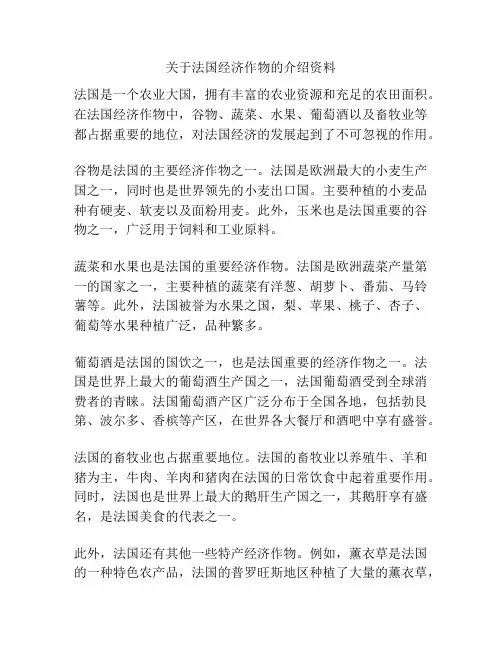 关于法国经济作物的介绍资料

法国是一个农业大国，拥有丰富的农业资源和充足的农田面积。在法国经济作物中，谷物、蔬菜、水果、葡萄酒以及畜牧业等都占据重要的地位，对法国经济的发展起到了不可忽视的作用。

谷物是法国的主要经济作物之一。法国是欧洲最大的小麦生产国之一，同时也是世界领先的小麦出口国。主要种植的小麦品种有硬麦、软麦以及面粉用麦。此外，玉米也是法国重要的谷物之一，广泛用于饲料和工业原料。

蔬菜和水果也是法国的重要经济作物。法国是欧洲蔬菜产量第一的国家之一，主要种植的蔬菜有洋葱、胡萝卜、番茄、马铃薯等。此外，法国被誉为水果之国，梨、苹果、桃子、杏子、葡萄等水果种植广泛，品种繁多。

葡萄酒是法国的国饮之一，也是法国重要的经济作物之一。法国是世界上最大的葡萄酒生产国之一，法国葡萄酒受到全球消费者的青睐。法国葡萄酒产区广泛分布于全国各地，包括勃艮第、波尔多、香槟等产区，在世界各大餐厅和酒吧中享有盛誉。

法国的畜牧业也占据重要地位。法国的畜牧业以养殖牛、羊和猪为主，牛肉、羊肉和猪肉在法国的日常饮食中起着重要作用。同时，法国也是世界上最大的鹅肝生产国之一，其鹅肝享有盛名，是法国美食的代表之一。

此外，法国还有其他一些特产经济作物。例如，薰衣草是法国的一种特色农产品，法国的普罗旺斯地区种植了大量的薰衣草，